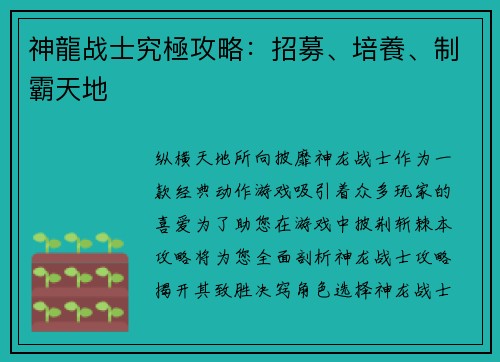 神龍战士究極攻略：招募、培養、制霸天地

纵横天地所向披靡神龙战士作为一款经典动作游戏吸引着众多玩家的喜爱为了助您在游戏中披荆斩棘本攻略将为您全面剖析神龙战士攻略揭开其致胜决窍角色选择神龙战士